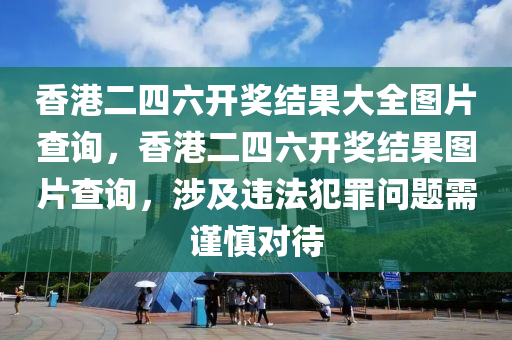 香港二四六开奖结果大全图片查询，香港二四六开奖结果图片查询，涉及违法犯罪问题需谨慎对待